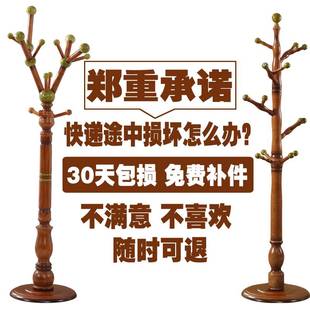 郑重承诺

快递途中损坏怎么办?

30天包损 免费补件

不满意 不喜欢

随时可退